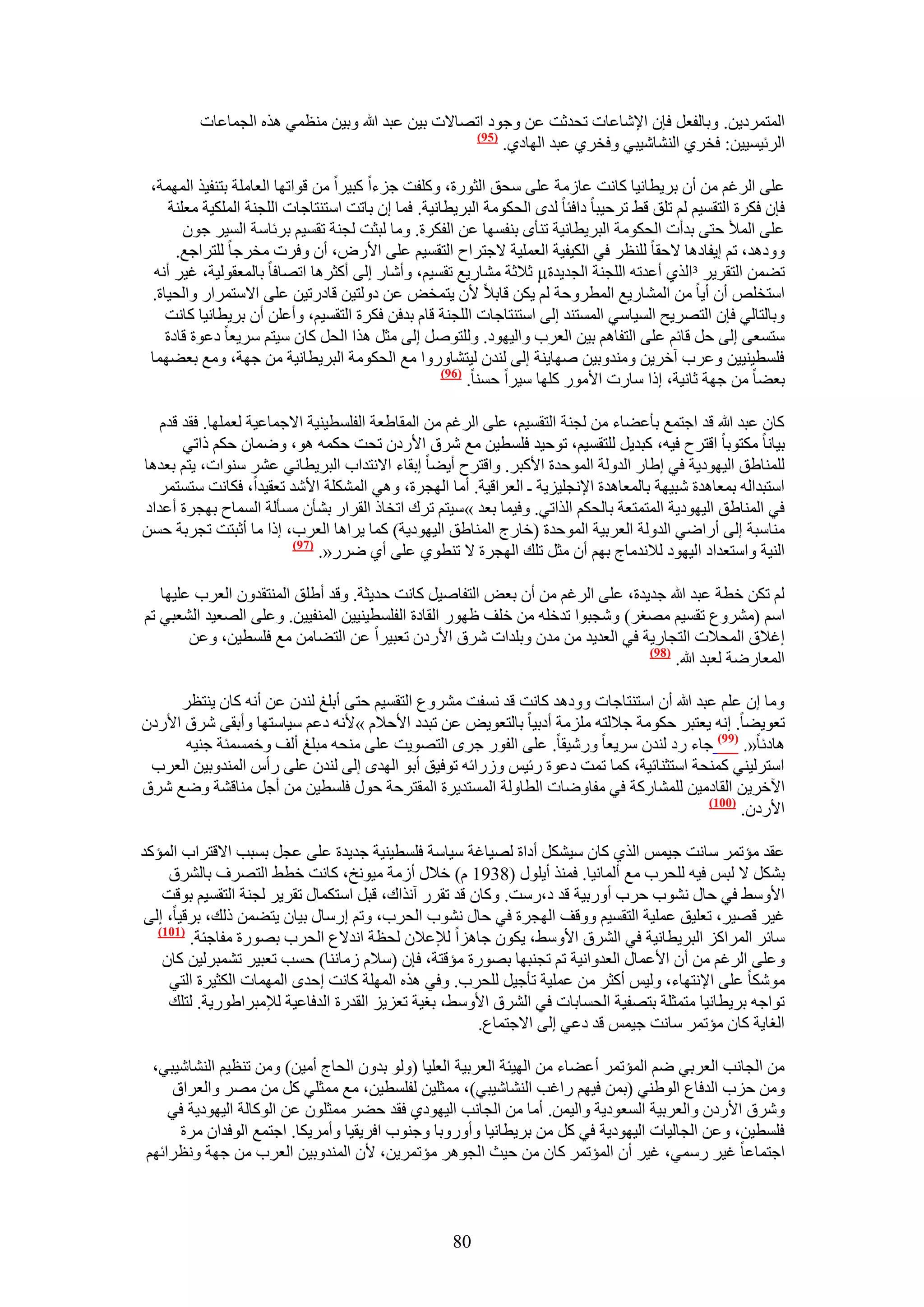 المتمردين. وبالفعل فإن الإشاعات تحدثت عن وجود اتصالات بين عبد الله وبين منظمي هذه الجماعات الرئيسيين: فخري النشاشيبي وفخري عبد الهادي. (95)

على الرغم من أن بريطانيا كانت عازمة على سحق الثورة، وكلفت جزءاً كبيراً من قواتها العاملة بتنفيذ المهمة، فإن فكرة التقسيم لم تلق قط ترحيباً دافئاً لدى الحكومة البريطانية. فما إن باتت استنتاجات اللجنة الملكية معلنة على الملأ حتى بدأت الحكومة البريطانية تنأى بنفسها عن الفكرة. وما لبثت لجنة تقسيم برئاسة السير جون وودهد، تم إيفادها لاحقاً للنظر في الكيفية العملية لاجتراح التقسيم على الأرض، أن وفرت مخرجاً للتراجع. تضمن التقرير ³الذي أعدته اللجنة الجديدةµ ثلاثة مشاريع تقسيم، وأشار إلى أكثرها اتصافاً بالمعقولية، غير أنه استخلص أن أياً من المشاريع المطروحة لم يكن قابلاً لأن يتمخض عن دولتين قادرتين على الاستمرار والحياة. وبالتالي فإن التصريح السياسي المستند إلى استنتاجات اللجنة قام بدفن فكرة التقسيم، وأعلن أن بريطانيا كانت ستسعى إلى حل قائم على التفاهم بين العرب واليهود. وللتوصل إلى مثل هذا الحل كان سيتم سريعاً دعوة قادة فلسطينيين وعرب آخرين ومندوبين صهاينة إلى لندن ليتشاوروا مع الحكومة البريطانية من جهة، ومع بعضهما بعضاً من جهة ثانية، إذا سارت الأمور كلها سيراً حسناً. (96)

كان عبد الله قد اجتمع بأعضاء من لجنة التقسيم، على الرغم من المقاطعة الفلسطينية الاجماعية لعملها. فقد قدم بياناً مكتوباً اقترح فيه، كبديل للتقسيم، توحيد فلسطين مع شرق الأردن تحت حكمه هو، وضمان حكم ذاتي للمناطق اليهودية في إطار الدولة الموحدة الأكبر. واقترح أيضاً إبقاء الانتداب البريطاني عشر سنوات، يتم بعدها استبداله بمعاهدة شبيهة بالمعاهدة الإنجليزية ـ العراقية. أما الهجرة، وهي المشكلة الأشد تعقيداً، فكانت ستستمر في المناطق اليهودية المتمتعة بالحكم الذاتي. وفيما بعد »سيتم ترك اتخاذ القرار بشأن مسألة السماح بهجرة أعداد مناسبة إلى أراضي الدولة العربية الموحدة (خارج المناطق اليهودية) كما يراها العرب، إذا ما أثبتت تجربة حسن النية واستعداد اليهود للاندماج بهم أن مثل تلك الهجرة لا تنطوي على أي ضرر«. (97)

لم تكن خطة عبد الله جديدة، على الرغم من أن بعض التفاصيل كانت حديثة. وقد أطلق المنتقدون العرب عليها اسم (مشروع تقسيم مصغر) وشجبوا تدخله من خلف ظهور القادة الفلسطينيين المنفيين. وعلى الصعيد الشعبي تم إغلاق المحلات التجارية في العديد من مدن وبلدات شرق الأردن تعبيراً عن التضامن مع فلسطين، وعن المعارضة لعبد الله. (98)

وما إن علم عبد الله أن استنتاجات وودهد كانت قد نسفت مشروع التقسيم حتى أبلغ لندن عن أنه كان ينتظر تعويضاً. إنه يعتبر حكومة جلالته ملزمة أدبياً بالتعويض عن تبدد الأحلام »لأنه دعم سياستها وأبقى شرق الأردن هادئاً«. (99) جاء رد لندن سريعاً ورشيقاً. على الفور جرى التصويت على منحه مبلغ ألف وخمسمئة جنيه استرليني كمنحة استثنائية، كما تمت دعوة رئيس وزرائه توفيق أبو الهدى إلى لندن على رأس المندوبين العرب الآخرين القادمين للمشاركة في مفاوضات الطاولة المستديرة المقترحة حول فلسطين من أجل مناقشة وضع شرق الأردن. (100)

عقد مؤتمر سانت جيمس الذي كان سيشكل أداة لصياغة سياسة فلسطينية جديدة على عجل بسبب الاقتراب المؤكد بشكل لا لبس فيه للحرب مع ألمانيا. فمنذ أيلول (1938 م) خلال أزمة ميونخ، كانت خطط التصرف بالشرق الأوسط في حال نشوب حرب أوربية قد د،رست. وكان قد تقرر آنذاك، قبل استكمال تقرير لجنة التقسيم بوقت غير قصير، تعليق عملية التقسيم ووقف الهجرة في حال نشوب الحرب، وتم إرسال بيان يتضمن ذلك، برقياً، إلى سائر المراكز البريطانية في الشرق الأوسط، يكون جاهزاً للإعلان لحظة اندلاع الحرب بصورة مفاجئة. (101) وعلى الرغم من أن الأعمال العدوانية تم تجنبها بصورة مؤقتة، فإن (سلام زماننا) حسب تعبير تشمبرلين كان موشكاً على الإنتهاء، وليس أكثر من عملية تأجيل للحرب. وفي هذه المهلة كانت إحدى المهمات الكثيرة التي تواجه بريطانيا متمثلة بتصفية الحسابات في الشرق الأوسط، بغية تعزيز القدرة الدفاعية للإمبراطورية. لتلك الغاية كان مؤتمر سانت جيمس قد دعي إلى الاجتماع.

من الجانب العربي ضم المؤتمر أعضاء من الهيئة العربية العليا (ولو بدون الحاج أمين) ومن تنظيم النشاشيبي، ومن حزب الدفاع الوطني (بمن فيهم راغب النشاشيبي)، ممثلين لفلسطين، مع ممثلي كل من مصر والعراق وشرق الأردن والعربية السعودية واليمن. أما من الجانب اليهودي فقد حضر ممثلون عن الوكالة اليهودية في فلسطين، وعن الجاليات اليهودية في كل من بريطانيا وأوروبا وجنوب افريقيا وأمريكا. اجتمع الوفدان مرة اجتماعاً غير رسمي، غير أن المؤتمر كان من حيث الجوهر مؤتمرين، لأن المندوبين العرب من جهة ونظرائهم

80